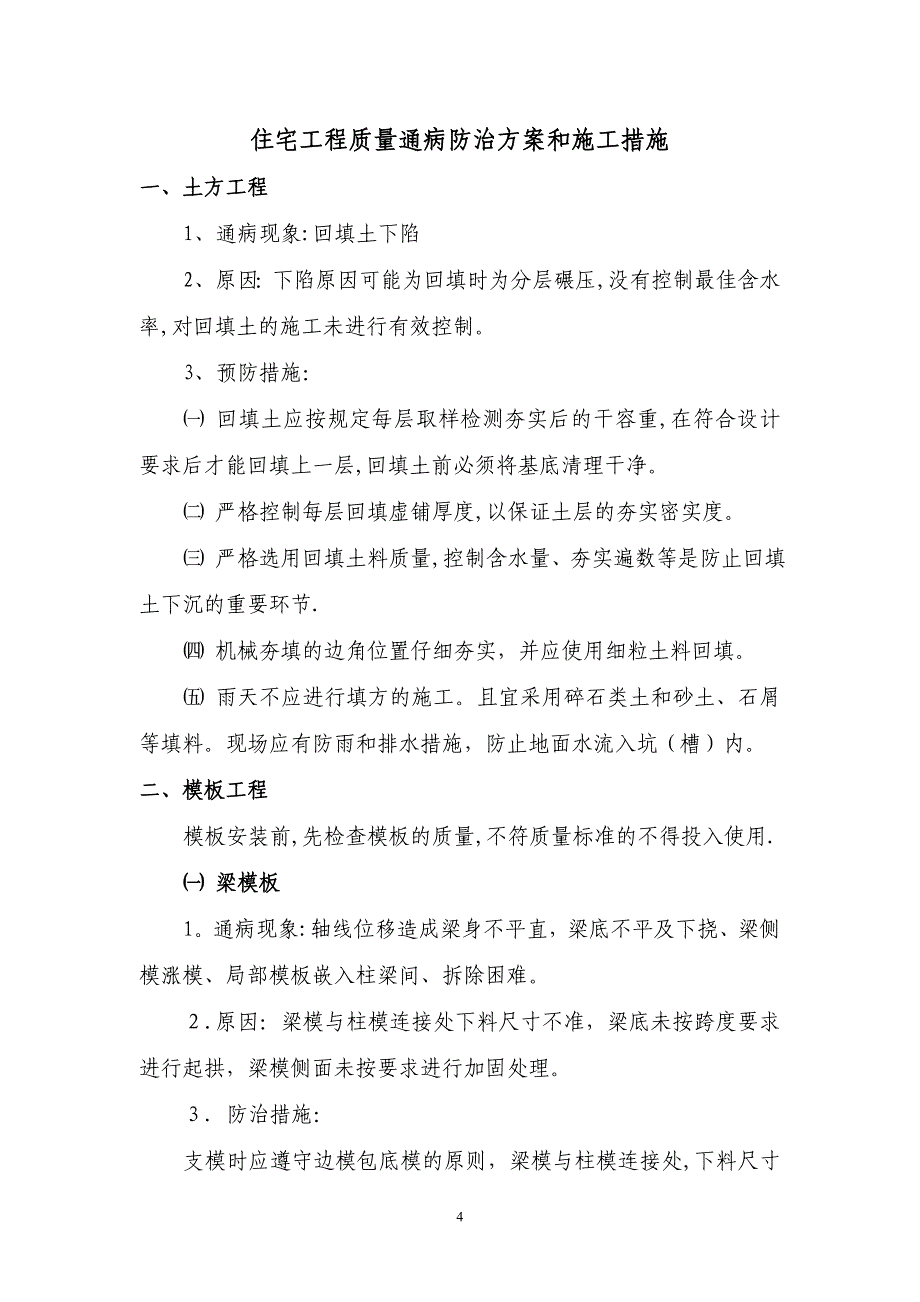 住宅工程质量通病防治方案和施工措施

一、土方工程

1、通病现象:回填土下陷

2、原因: 下陷原因可能为回填时为分层碾压,没有控制最佳含水率,对回填土的施工未进行有效控制。

3、预防措施:

㈠ 回填土应按规定每层取样检测夯实后的干容重,在符合设计要求后才能回填上一层,回填土前必须将基底清理干净。

㈡ 严格控制每层回填虚铺厚度,以保证土层的夯实密实度。

㈢ 严格选用回填土料质量,控制含水量、夯实遍数等是防止回填土下沉的重要环节.

㈣ 机械夯填的边角位置仔细夯实，并应使用细粒土料回填。

㈤ 雨天不应进行填方的施工。且宜采用碎石类土和砂土、石屑等填料。现场应有防雨和排水措施，防止地面水流入坑（槽）内。

二、模板工程

模板安装前,先检查模板的质量,不符质量标准的不得投入使用.

㈠ 梁模板

1。通病现象:轴线位移造成梁身不平直，梁底不平及下挠、梁侧模涨模、局部模板嵌入柱梁间、拆除困难。

2.原因: 梁模与柱模连接处下料尺寸不准，梁底未按跨度要求进行起拱，梁模侧面未按要求进行加固处理。

3． 防治措施:

支模时应遵守边模包底模的原则，梁模与柱模连接处,下料尺寸

4